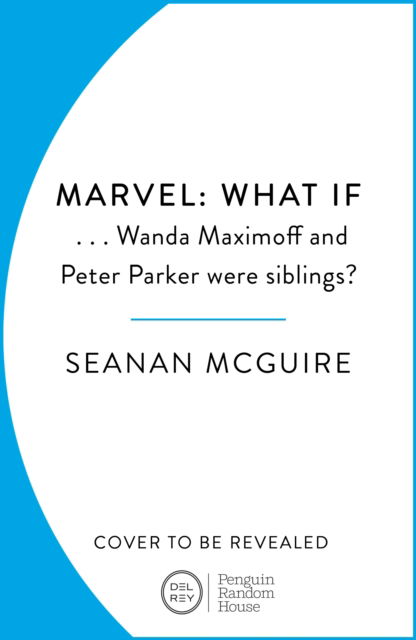 MARVEL: WHAT IF

. . . Wanda Maximoff and Peter Parker were siblings?

SEANAN MCGUIRE

COVER TO BE REVEALED

DEL REY

Penguin Random House